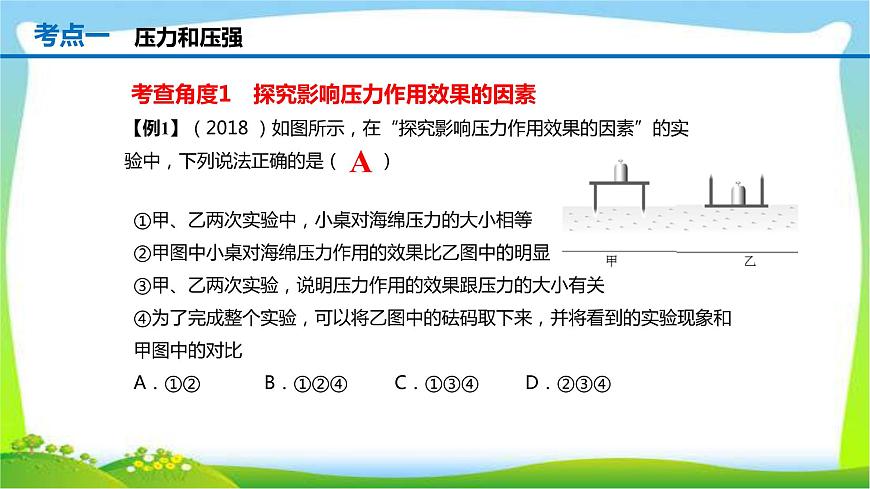 考点一　压力和压强

考查角度1　探究影响压力作用效果的因素

【例1】（2018）如图所示，在“探究影响压力作用效果的因素”的实验中，下列说法正确的是（ A ）

甲

乙

①甲、乙两次实验中，小桌对海绵压力的大小相等

②甲图中小桌对海绵压力作用的效果比乙图中的明显

③甲、乙两次实验，说明压力作用的效果跟压力的大小有关

④为了完成整个实验，可以将乙图中的砝码取下来，并将看到的实验现象和甲图中的对比

A．①②　　B．①②④　　C．①③④　　D．②③④